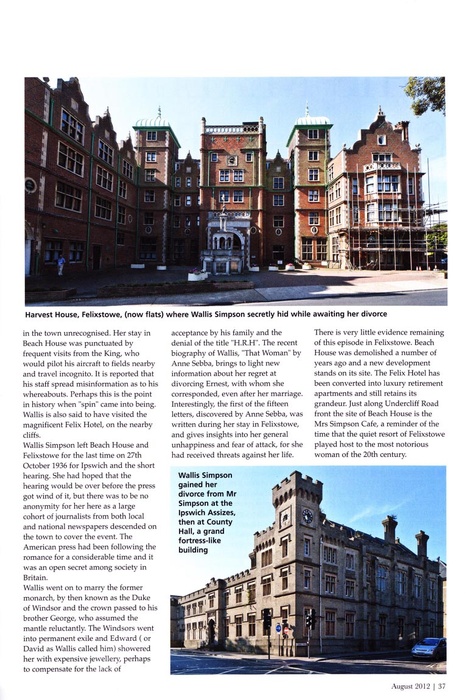 Harvest House, Felixstowe, (now flats) where Wallis Simpson secretly hid while awaiting her divorce

in the town unrecognised. Her stay in Beach House was punctuated by frequent visits from the King, who would pilot his aircraft to fields nearby and travel incognito. It is reported that his staff spread misinformation as to his whereabouts. Perhaps this is the point in history when "spin" came into being. Wallis is also said to have visited the magnificent Felix Hotel, on the nearby cliffs.

Wallis Simpson left Beach House and Felixstowe for the last time on 27th October 1936 for Ipswich and the short hearing. She had hoped that the hearing would be over before the press got wind of it, but there was to be no anonymity for her here as a large cohort of journalists from both local and national newspapers descended on the town to cover the event. The American press had been following the romance for a considerable time and it was an open secret among society in Britain.

Wallis went on to marry the former monarch, by then known as the Duke of Windsor and the crown passed to his brother George, who assumed the mantle reluctantly. The Windsors went into permanent exile and Edward ( or David as Wallis called him) showered her with expensive jewellery, perhaps to compensate for the lack of acceptance by his family and the denial of the title "H.R.H". The recent biography of Wallis, "That Woman" by Anne Sebba, brings to light new information about her regret at divorcing Ernest, with whom she corresponded, even after her marriage. Interestingly, the first of the fifteen letters, discovered by Anne Sebba, was written during her stay in Felixstowe, and gives insights into her general unhappiness and fear of attack, for she had received threats against her life.

There is very little evidence remaining of this episode in Felixstowe. Beach House was demolished a number of years ago and a new development stands on its site. The Felix Hotel has been converted into luxury retirement apartments and still retains its grandeur. Just along Undercliff Road front the site of Beach House is the Mrs Simpson Cafe, a reminder of the time that the quiet resort of Felixstowe played host to the most notorious woman of the 20th century.

Wallis Simpson gained her divorce from Mr Simpson at the Ipswich Assizes, then at County Hall, a grand fortress-like building

August 2012 | 37